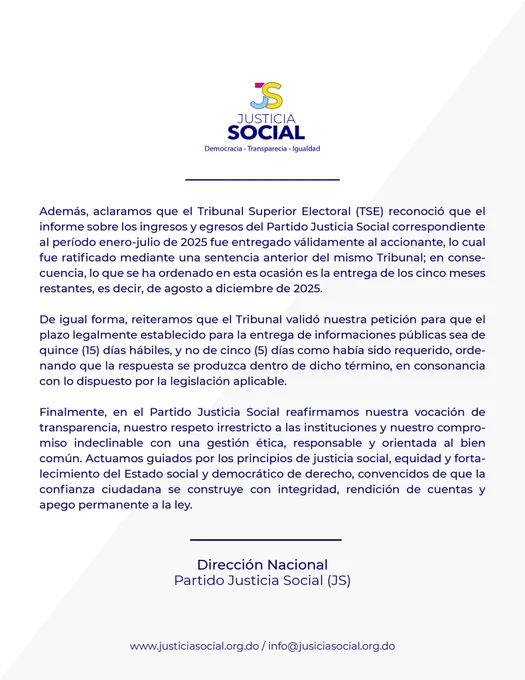 JS
JUSTICIA
SOCIAL
Democracia - Transparecia - Igualdad

Además, aclaramos que el Tribunal Superior Electoral (TSE) reconoció que el informe sobre los ingresos y egresos del Partido Justicia Social correspondiente al período enero-julio de 2025 fue entregado válidamente al accionante, lo cual fue ratificado mediante una sentencia anterior del mismo Tribunal; en consecuencia, lo que se ha ordenado en esta ocasión es la entrega de los cinco meses restantes, es decir, de agosto a diciembre de 2025.

De igual forma, reiteramos que el Tribunal validó nuestra petición para que el plazo legalmente establecido para la entrega de informaciones públicas sea de quince (15) días hábiles, y no de cinco (5) días como había sido requerido, ordenando que la respuesta se produzca dentro de dicho término, en consonancia con lo dispuesto por la legislación aplicable.

Finalmente, en el Partido Justicia Social reafirmamos nuestra vocación de transparencia, nuestro respeto irrestricto a las instituciones y nuestro compromiso indeclinable con una gestión ética, responsable y orientada al bien común. Actuamos guiados por los principios de justicia social, equidad y fortalecimiento del Estado social y democrático de derecho, convencidos de que la confianza ciudadana se construye con integridad, rendición de cuentas y apego permanente a la ley.

Dirección Nacional
Partido Justicia Social (JS)

www.justiciasocial.org.do / info@jusiciasocial.org.do